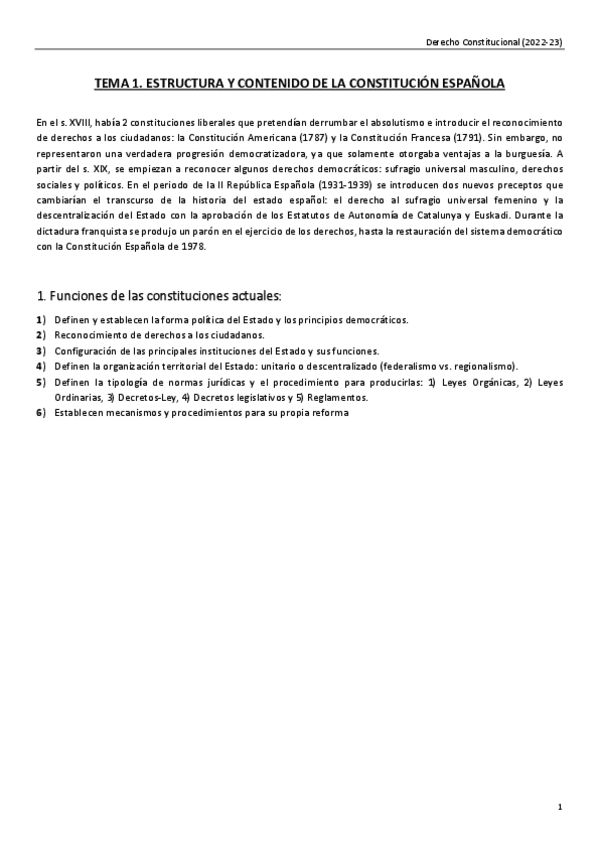 Derecho Constitucional (2022-23)

TEMA 1. ESTRUCTURA Y CONTENIDO DE LA CONSTITUCIÓN ESPAÑOLA

En el s. XVIII, había 2 constituciones liberales que pretendían derrumbar el absolutismo e introducir el reconocimiento de derechos a los ciudadanos: la Constitución Americana (1787) y la Constitución Francesa (1791). Sin embargo, no representaron una verdadera progresión democratizadora, ya que solamente otorgaba ventajas a la burguesía. A partir del s. XIX, se empiezan a reconocer algunos derechos democráticos: sufragio universal masculino, derechos sociales y políticos. En el periodo de la II República Española (1931-1939) se introducen dos nuevos preceptos que cambiarían el transcurso de la historia del estado español: el derecho al sufragio universal femenino y la descentralización del Estado con la aprobación de los Estatutos de Autonomía de Catalunya y Euskadi. Durante la dictadura franquista se produjo un parón en el ejercicio de los derechos, hasta la restauración del sistema democrático con la Constitución Española de 1978.

1. Funciones de las constituciones actuales:

1) Definen y establecen la forma política del Estado y los principios democráticos.
2) Reconocimiento de derechos a los ciudadanos.
3) Configuración de las principales instituciones del Estado y sus funciones.
4) Definen la organización territorial del Estado: unitario o descentralizado (federalismo vs. regionalismo).
5) Definen la tipología de normas jurídicas y el procedimiento para producirlas: 1) Leyes Orgánicas, 2) Leyes Ordinarias, 3) Decretos-Ley, 4) Decretos legislativos y 5) Reglamentos.
6) Establecen mecanismos y procedimientos para su propia reforma

1